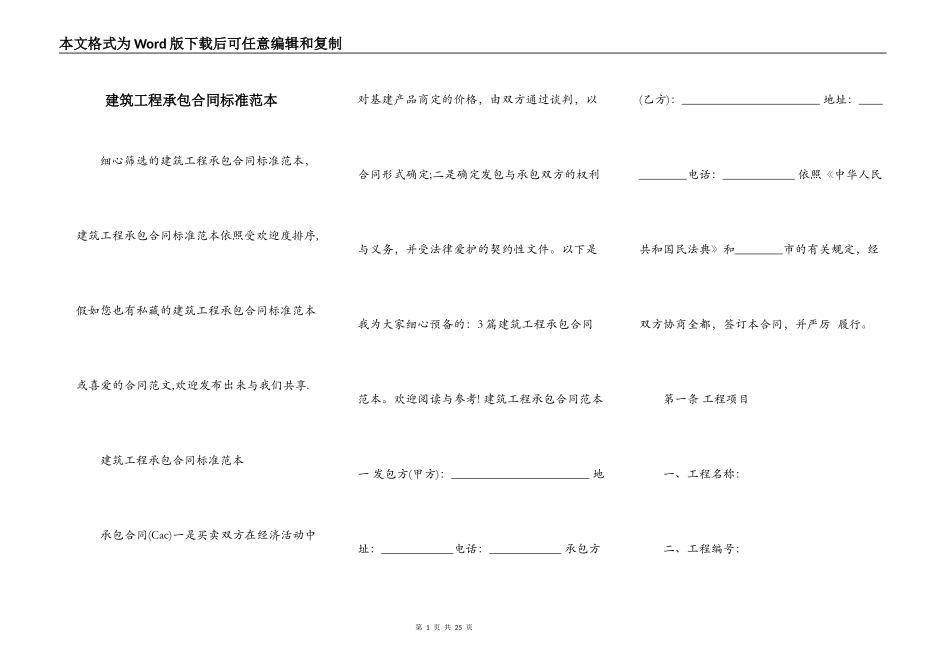 本文格式为Word版下载后可任意编辑和复制

建筑工程承包合同标准范本

细心筛选的建筑工程承包合同标准范本，建筑工程承包合同标准范本依照受欢迎度排序，假如您也有私藏的建筑工程承包合同标准范本或喜爱的合同范文,欢迎发布出来与我们共享.

建筑工程承包合同标准范本

承包合同(Cac)一是买卖双方在经济活动中对基建产品商定的价格，由双方通过谈判，以合同形式确定;二是确定发包与承包双方的权利与义务，并受法律爱护的契约性文件。以下是我为大家细心预备的：3篇建筑工程承包合同范本。欢迎阅读与参考! 建筑工程承包合同范本

一 发包方(甲方)：________________________ 地址：____________电话：____________ 承包方(乙方)：________________________ 地址：____________电话：____________ 依照《中华人民共和国民法典》和________市的有关规定，经双方协商全都，签订本合同，并严厉 履行。

第一条 工程项目

一、工程名称：

二、工程编号：

第 1 页 共 25 页